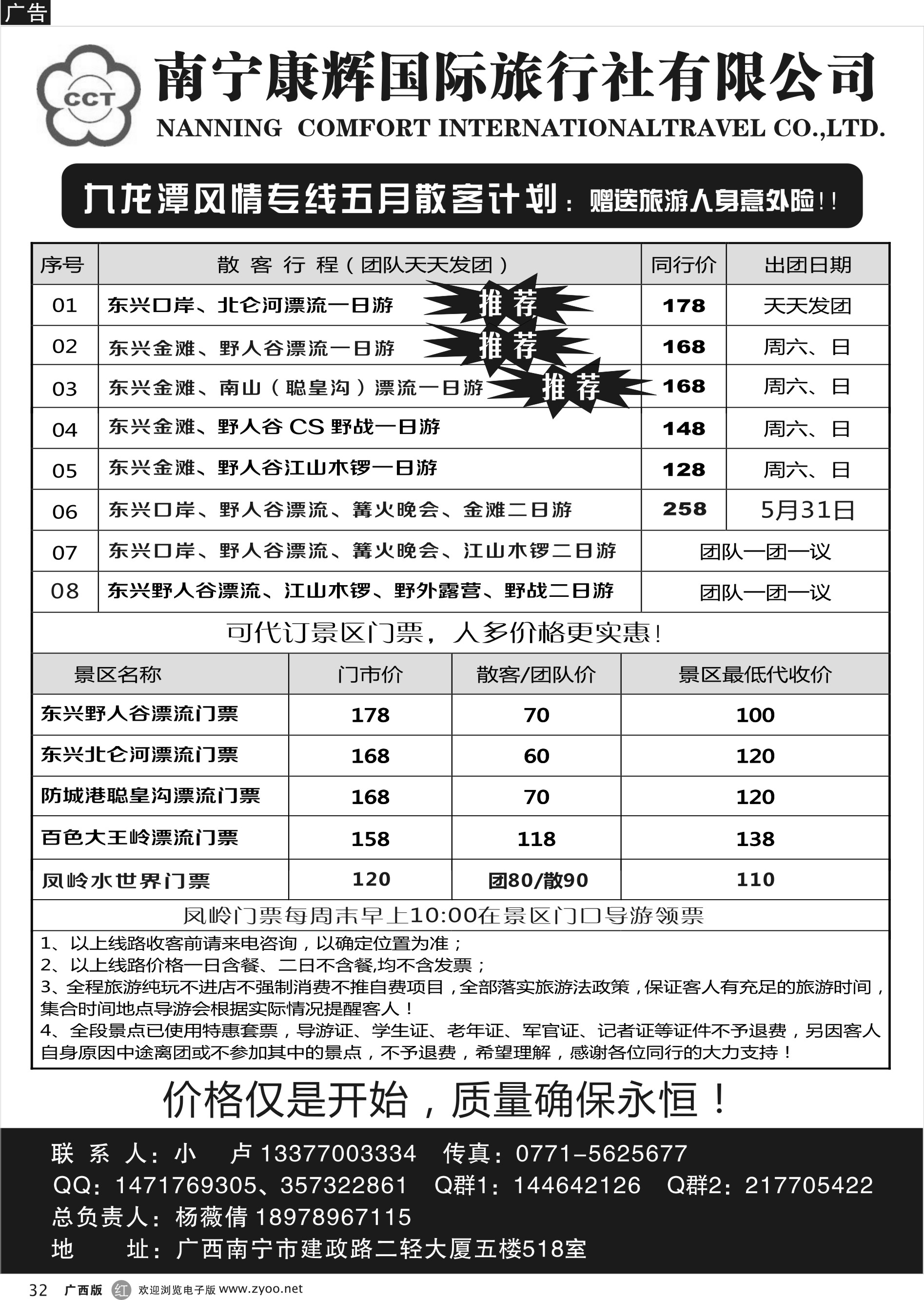 广告

CCT

南宁康辉国际旅行社有限公司
NANNING COMFORT INTERNATIONALTRAVEL CO.,LTD.

九龙潭风情专线五月散客计划：赠送旅游人身意外险!!

| 序号 | 散客行程（团队天天发团） | 同行价 | 出团日期 |
|---|---|---|---|
| 01 | 东兴口岸、北仑河漂流一日游 推荐 | 178 | 天天发团 |
| 02 | 东兴金滩、野人谷漂流一日游 推荐 | 168 | 周六、日 |
| 03 | 东兴金滩、南山（聪皇沟）漂流一日游 推荐 | 168 | 周六、日 |
| 04 | 东兴金滩、野人谷CS野战一日游 | 148 | 周六、日 |
| 05 | 东兴金滩、野人谷江山木锣一日游 | 128 | 周六、日 |
| 06 | 东兴口岸、野人谷漂流、篝火晚会、金滩二日游 | 258 | 5月31日 |
| 07 | 东兴口岸、野人谷漂流、篝火晚会、江山木锣二日游 | 团队一团一议 | |
| 08 | 东兴野人谷漂流、江山木锣、野外露营、野战二日游 | 团队一团一议 | |

可代订景区门票，人多价格更实惠！

| 景区名称 | 门市价 | 散客/团队价 | 景区最低代收价 |
|---|---|---|---|
| 东兴野人谷漂流门票 | 178 | 70 | 100 |
| 东兴北仑河漂流门票 | 168 | 60 | 120 |
| 防城港聪皇沟漂流门票 | 168 | 70 | 120 |
| 百色大王岭漂流门票 | 158 | 118 | 138 |
| 凤岭水世界门票 | 120 | 团80/散90 | 110 |

凤岭门票每周末早上10:00在景区门口导游领票

1、以上线路收客前请来电咨询，以确定位置为准；
2、以上线路价格一日含餐、二日不含餐,均不含发票；
3、全程旅游纯玩不进店不强制消费不推自费项目，全部落实旅游法政策，保证客人有充足的旅游时间，集合时间地点导游会根据实际情况提醒客人！
4、全段景点已使用特惠套票，导游证、学生证、老年证、军官证、记者证等证件不予退费，另因客人自身原因中途离团或不参加其中的景点，不予退费，希望理解，感谢各位同行的大力支持！

价格仅是开始，质量确保永恒！

联系人：小 卢 13377003334 传真：0771-5625677
QQ：1471769305、357322861 Q群1：144642126 Q群2：217705422
总负责人：杨薇倩 18978967115
地 址：广西南宁市建政路二轻大厦五楼518室

32 广西版 红 欢迎浏览电子版 www.zyoo.net